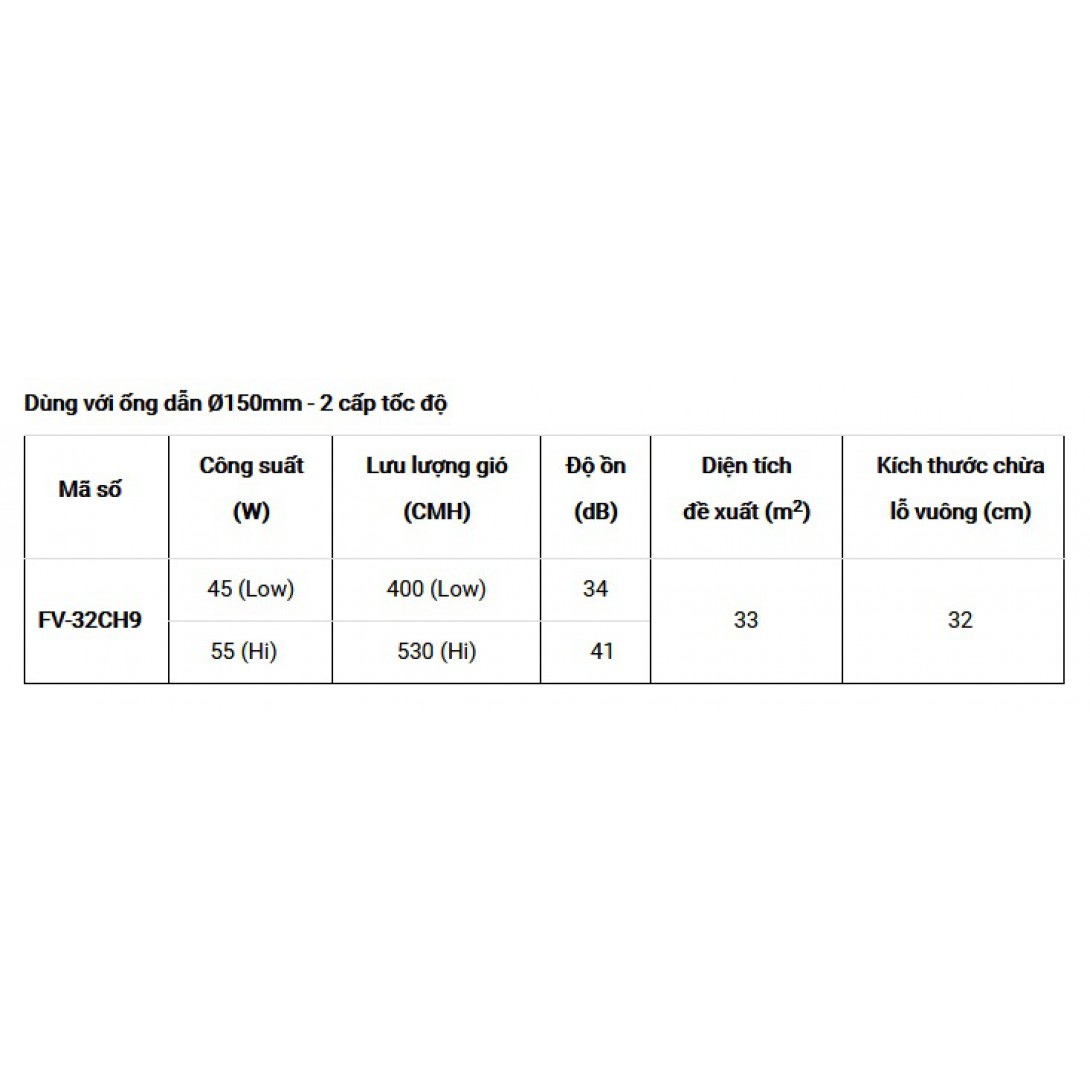 Dùng với ống dẫn Ø150mm - 2 cấp tốc độ

| Mã số | Công suất (W) | Lưu lượng gió (CMH) | Độ ồn (dB) | Diện tích đề xuất ($m^2$) | Kích thước chừa lỗ vuông (cm) |
|---|---|---|---|---|---|
| FV-32CH9 | 45 (Low) | 400 (Low) | 34 | 33 | 32 |
| | 55 (Hi) | 530 (Hi) | 41 | | |